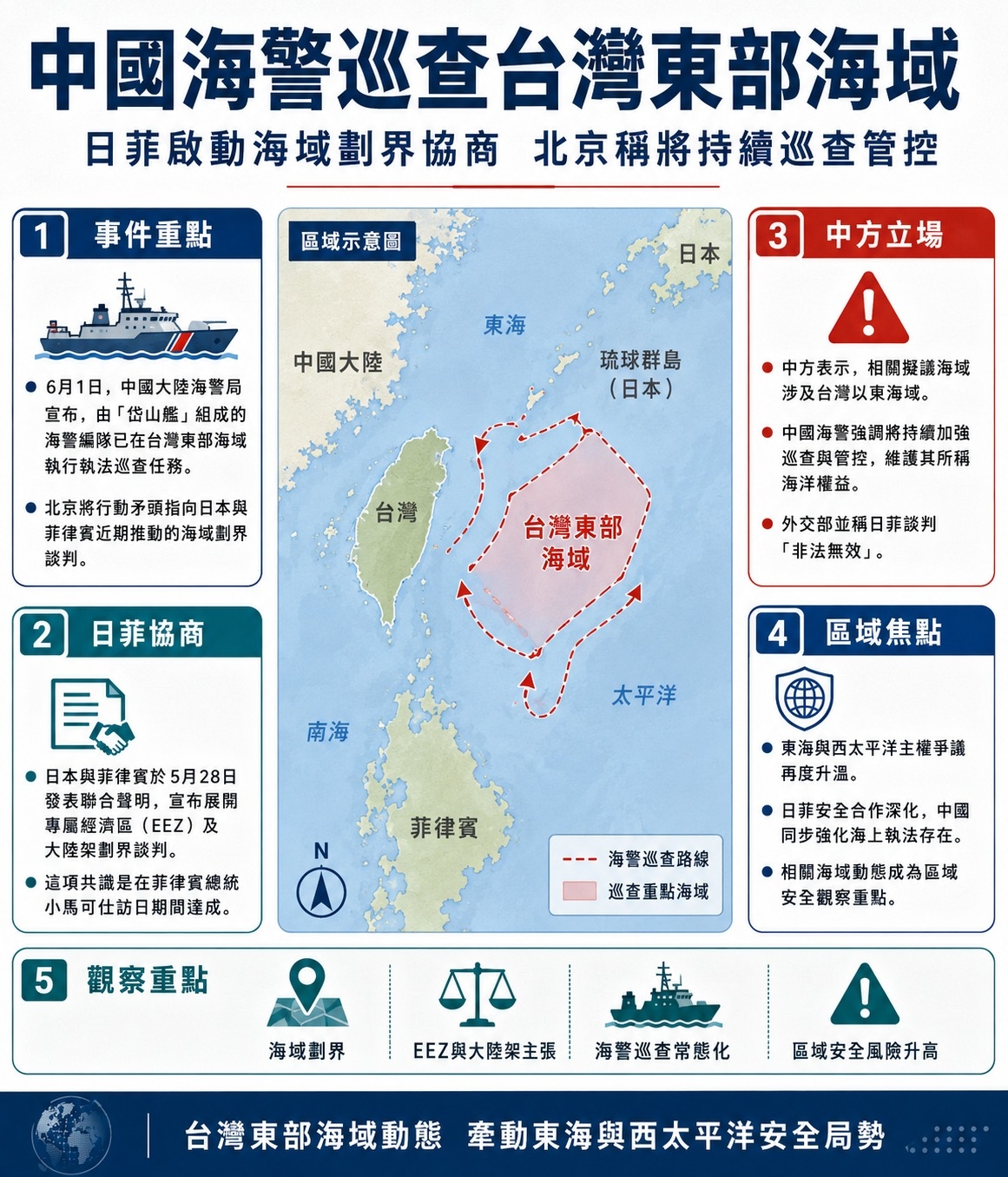 中國海警巡查台灣東部海域

日菲啟動海域劃界協商 北京稱將持續巡查管控

1 事件重點

● 6月1日，中國大陸海警局宣布，由「岱山艦」組成的海警編隊已在台灣東部海域執行執法巡查任務。

● 北京將行動矛頭指向日本與菲律賓近期推動的海域劃界談判。

2 日菲協商

● 日本與菲律賓於5月28日發表聯合聲明，宣布展開專屬經濟區（EEZ）及大陸架劃界談判。

● 這項共識是在菲律賓總統小馬可仕訪日期間達成。

區域示意圖

日本

東海

中國大陸

琉球群島（日本）

台灣

台灣東部海域

太平洋

南海

菲律賓

N

海警巡查路線

巡查重點海域

3 中方立場

● 中方表示，相關擬議海域涉及台灣以東海域。

● 中國海警強調將持續加強巡查與管控，維護其所稱海洋權益。

● 外交部並稱日菲談判「非法無效」。

4 區域焦點

● 東海與西太平洋主權爭議再度升溫。

● 日菲安全合作深化，中國同步強化海上執法存在。

● 相關海域動態成為區域安全觀察重點。

5 觀察重點

海域劃界

EEZ與大陸架主張

海警巡查常態化

區域安全風險升高

台灣東部海域動態 牽動東海與西太平洋安全局勢